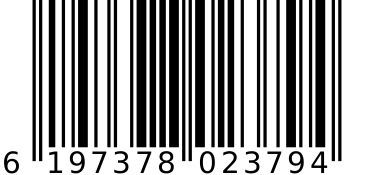 6 197378 023794